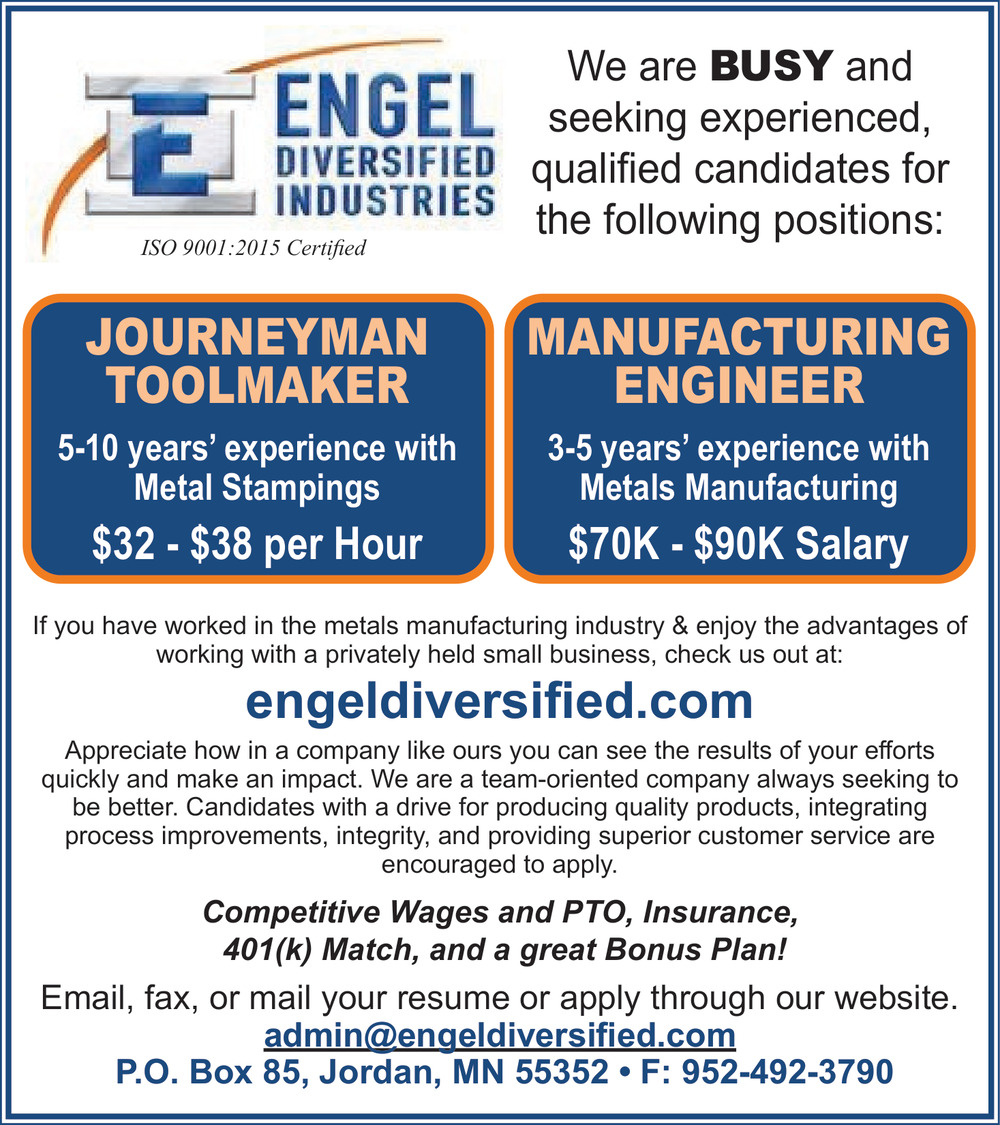 ENGEL DIVERSIFIED INDUSTRIES

ISO 9001:2015 Certified

We are BUSY and seeking experienced, qualified candidates for the following positions:

JOURNEYMAN TOOLMAKER

5-10 years' experience with Metal Stampings

$32 - $38 per Hour

MANUFACTURING ENGINEER

3-5 years' experience with Metals Manufacturing

$70K - $90K Salary

If you have worked in the metals manufacturing industry & enjoy the advantages of working with a privately held small business, check us out at:

engeldiversified.com

Appreciate how in a company like ours you can see the results of your efforts quickly and make an impact. We are a team-oriented company always seeking to be better. Candidates with a drive for producing quality products, integrating process improvements, integrity, and providing superior customer service are encouraged to apply.

Competitive Wages and PTO, Insurance, 401(k) Match, and a great Bonus Plan!

Email, fax, or mail your resume or apply through our website.
admin@engeldiversified.com
P.O. Box 85, Jordan, MN 55352 • F: 952-492-3790